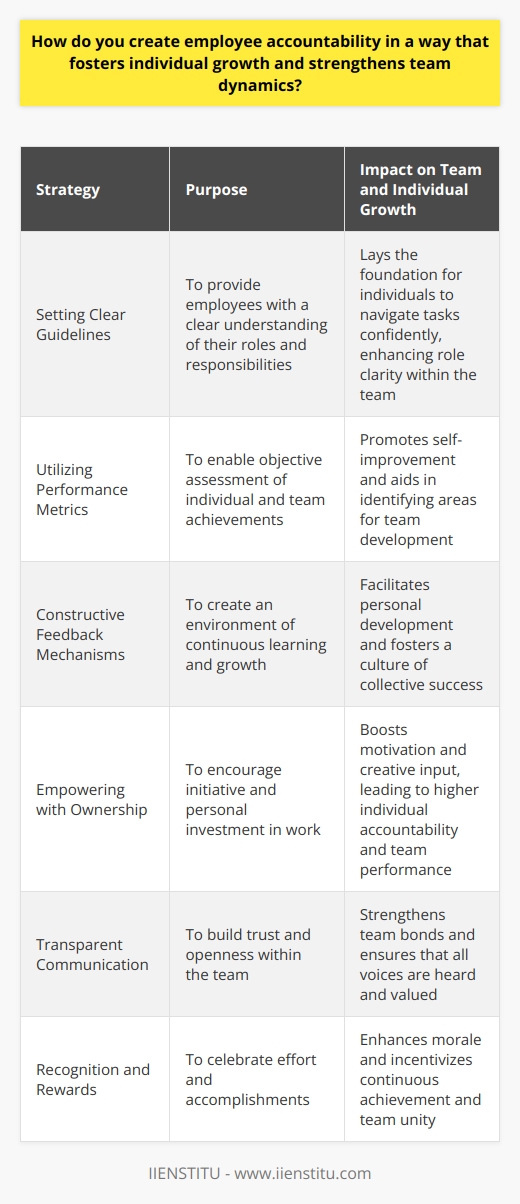 How do you create employee accountability in a way that fosters individual growth and strengthens team dynamics?

| Strategy | Purpose | Impact on Team and Individual Growth |
|---|---|---|
| Setting Clear Guidelines | To provide employees with a clear understanding of their roles and responsibilities | Lays the foundation for individuals to navigate tasks confidently, enhancing role clarity within the team |
| Utilizing Performance Metrics | To enable objective assessment of individual and team achievements | Promotes self-improvement and aids in identifying areas for team development |
| Constructive Feedback Mechanisms | To create an environment of continuous learning and growth | Facilitates personal development and fosters a culture of collective success |
| Empowering with Ownership | To encourage initiative and personal investment in work | Boosts motivation and creative input, leading to higher individual accountability and team performance |
| Transparent Communication | To build trust and openness within the team | Strengthens team bonds and ensures that all voices are heard and valued |
| Recognition and Rewards | To celebrate effort and accomplishments | Enhances morale and incentivizes continuous achievement and team unity |

IIENSTITU - www.iienstitu.com